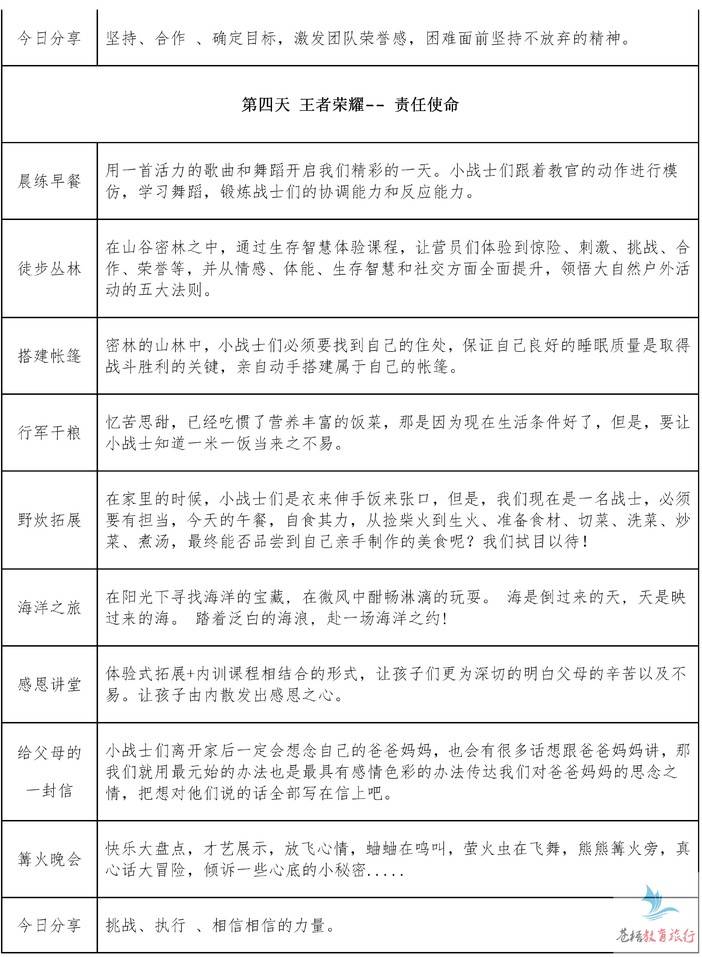 | 今日分享 | 坚持、合作 、确定目标，激发团队荣誉感，困难面前坚持不放弃的精神。 |
|---|---|
| 第四天 王者荣耀-- 责任使命 | |
| 晨练早餐 | 用一首活力的歌曲和舞蹈开启我们精彩的一天。小战士们跟着教官的动作进行模仿，学习舞蹈，锻炼战士们的协调能力和反应能力。 |
| 徒步丛林 | 在山谷密林之中，通过生存智慧体验课程，让营员们体验到惊险、刺激、挑战、合作、荣誉等，并从情感、体能、生存智慧和社交方面全面提升，领悟大自然户外活动的五大法则。 |
| 搭建帐篷 | 密林的山林中，小战士们必须要找到自己的住处，保证自己良好的睡眠质量是取得战斗胜利的关键，亲自动手搭建属于自己的帐篷。 |
| 行军干粮 | 忆苦思甜，已经吃惯了营养丰富的饭菜，那是因为现在生活条件好了，但是，要让小战士知道一米一饭当来之不易。 |
| 野炊拓展 | 在家里的时候，小战士们是衣来伸手饭来张口，但是，我们现在是一名战士，必须要有担当，今天的午餐，自食其力，从捡柴火到生火、准备食材、切菜、洗菜、炒菜、煮汤，最终能否品尝到自己亲手制作的美食呢？我们拭目以待！ |
| 海洋之旅 | 在阳光下寻找海洋的宝藏，在微风中酣畅淋漓的玩耍。 海是倒过来的天，天是映过来的海。 踏着泛白的海浪，赴一场海洋之约! |
| 感恩讲堂 | 体验式拓展+内训课程相结合的形式，让孩子们更为深切的明白父母的辛苦以及不易。让孩子由内散发出感恩之心。 |
| 给父母的一封信 | 小战士们离开家后一定会想念自己的爸爸妈妈，也会有很多话想跟爸爸妈妈讲，那我们就用最元始的办法也是最具有感情色彩的办法传达我们对爸爸妈妈的思念之情，把想对他们说的话全部写在信上吧。 |
| 篝火晚会 | 快乐大盘点，才艺展示，放飞心情，蛐蛐在鸣叫，萤火虫在飞舞，熊熊篝火旁，真心话大冒险，倾诉一些心底的小秘密..... |
| 今日分享 | 挑战、执行 、相信相信的力量。 |

苍梧教育旅行